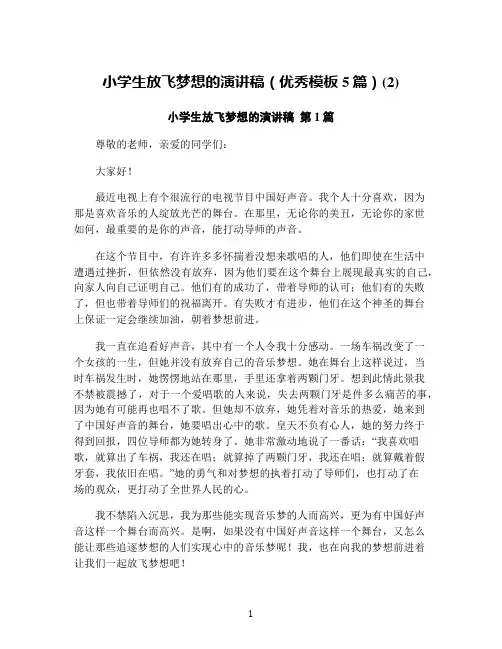 小学生放飞梦想的演讲稿（优秀模板 5 篇）(2)

小学生放飞梦想的演讲稿 第 1 篇

尊敬的老师，亲爱的同学们：

大家好！

最近电视上有个很流行的电视节目中国好声音。我个人十分喜欢，因为那是喜欢音乐的人绽放光芒的舞台。在那里，无论你的美丑，无论你的家世如何，最重要的是你的声音，能打动导师的声音。

在这个节目中，有许许多多怀揣着没想来歌唱的人，他们即使在生活中遭遇过挫折，但依然没有放弃，因为他们要在这个舞台上展现最真实的自己，向家人向自己证明自己。他们有的成功了，带着导师的认可；他们有的失败了，但也带着导师们的祝福离开。有失败才有进步，他们在这个神圣的舞台上保证一定会继续加油，朝着梦想前进。

我一直在追看好声音，其中有一个人令我十分感动。一场车祸改变了一个女孩的一生，但她并没有放弃自己的音乐梦想。她在舞台上这样说过，当时车祸发生时，她愣愣地站在那里，手里还拿着两颗门牙。想到此情此景我不禁被震撼了，对于一个爱唱歌的人来说，失去两颗门牙是件多么痛苦的事，因为她有可能再也唱不了歌。但她却不放弃，她凭着对音乐的热爱，她来到了中国好声音的舞台，她要唱出心中的歌。皇天不负有心人，她的努力终于得到回报，四位导师都为她转身了。她非常激动地说了一番话：“我喜欢唱歌，就算出了车祸，我还在唱；就算掉了两颗门牙，我还在唱；就算戴着假牙套，我依旧在唱。”她的勇气和对梦想的执着打动了导师们，也打动了在场的观众，更打动了全世界人民的心。

我不禁陷入沉思，我为那些能实现音乐梦的人而高兴，更为有中国好声音这样一个舞台而高兴。是啊，如果没有中国好声音这样一个舞台，又怎么能让那些追逐梦想的人们实现心中的音乐梦呢！我，也在向我的梦想前进着让我们一起放飞梦想吧！

1